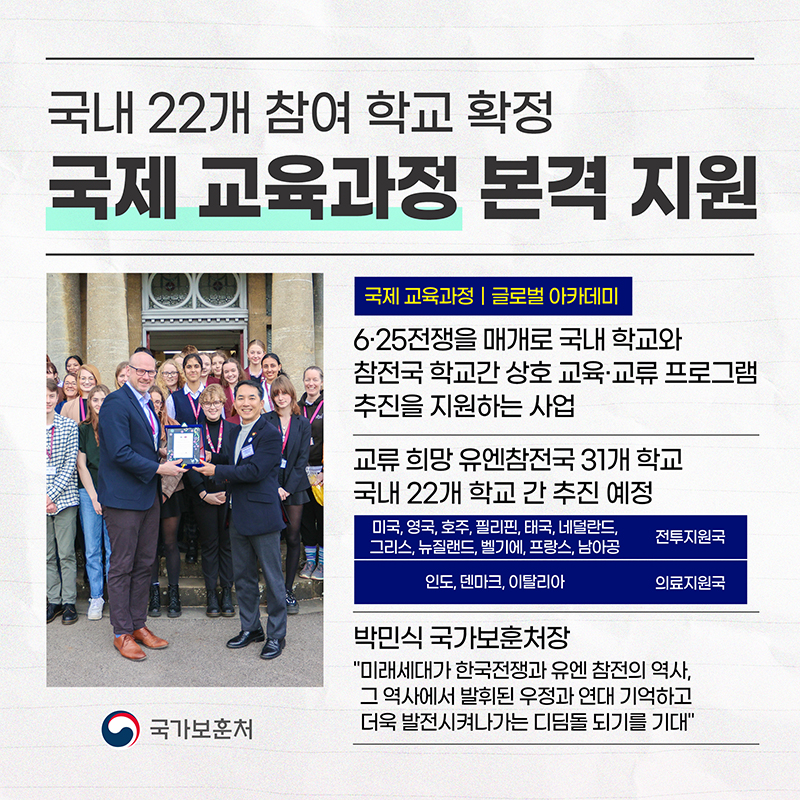 국내 22개 참여 학교 확정

국제 교육과정 본격 지원

국제 교육과정 | 글로벌 아카데미

6·25전쟁을 매개로 국내 학교와 참전국 학교간 상호 교육·교류 프로그램 추진을 지원하는 사업

교류 희망 유엔참전국 31개 학교 국내 22개 학교 간 추진 예정

| 미국, 영국, 호주, 필리핀, 태국, 네덜란드, 그리스, 뉴질랜드, 벨기에, 프랑스, 남아공 | 전투지원국 |
|---|---|
| 인도, 덴마크, 이탈리아 | 의료지원국 |

박민식 국가보훈처장

"미래세대가 한국전쟁과 유엔 참전의 역사, 그 역사에서 발휘된 우정과 연대 기억하고 더욱 발전시켜나가는 디딤돌 되기를 기대"

국가보훈처